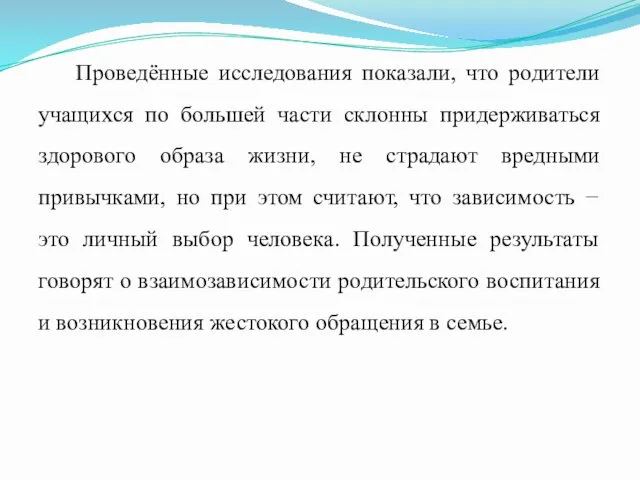 Проведённые исследования показали, что родители учащихся по большей части склонны придерживаться здорового образа жизни, не страдают вредными привычками, но при этом считают, что зависимость − это личный выбор человека. Полученные результаты говорят о взаимозависимости родительского воспитания и возникновения жестокого обращения в семье.